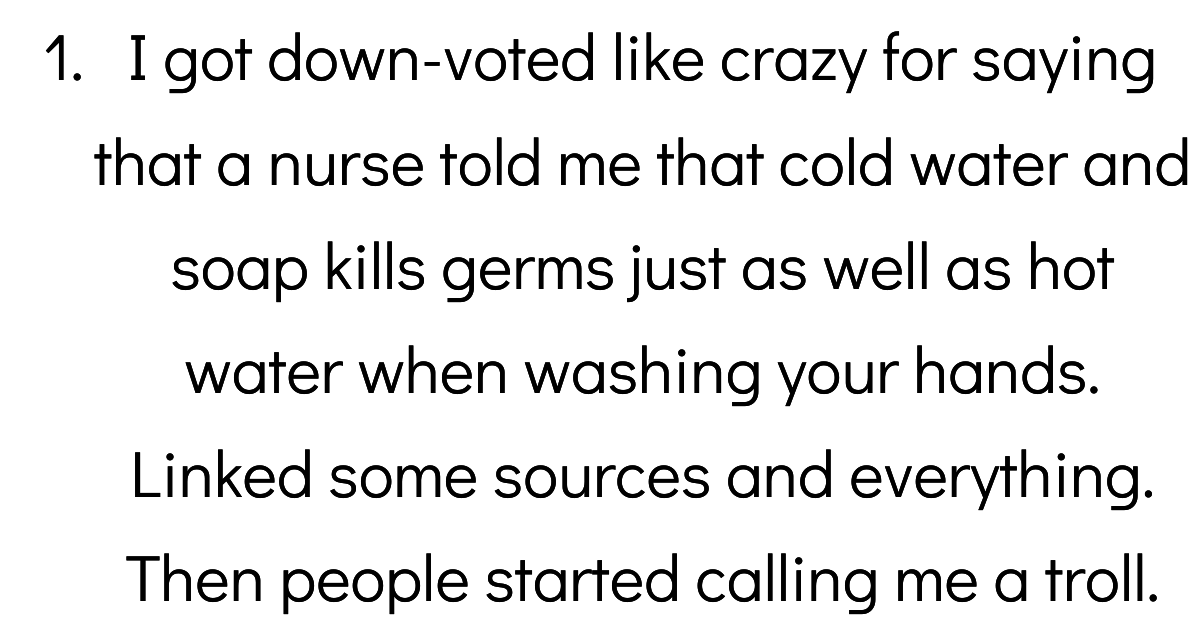 1. I got down-voted like crazy for saying that a nurse told me that cold water and soap kills germs just as well as hot water when washing your hands. Linked some sources and everything. Then people started calling me a troll.